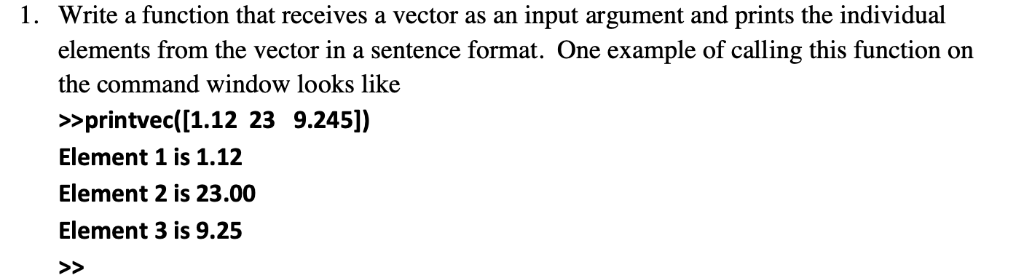 1. Write a function that receives a vector as an input argument and prints the individual elements from the vector in a sentence format. One example of calling this function on the command window looks like

>>printvec([1.12 23 9.245])

Element 1 is 1.12

Element 2 is 23.00

Element 3 is 9.25

>>